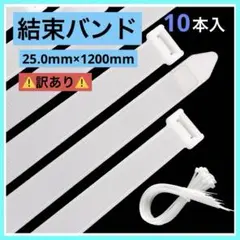 結束バンド

10本入

25.0mm×1200mm

⚠️訳あり⚠️